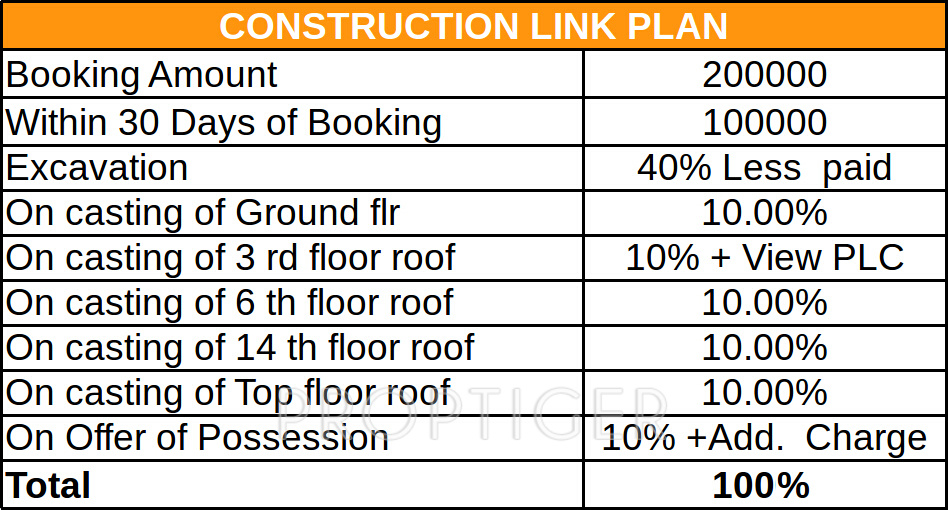 | CONSTRUCTION LINK PLAN | |
|---|---|
| Booking Amount | 200000 |
| Within 30 Days of Booking | 100000 |
| Excavation | 40% Less paid |
| On casting of Ground flr | 10.00% |
| On casting of 3 rd floor roof | 10% + View PLC |
| On casting of 6 th floor roof | 10.00% |
| On casting of 14 th floor roof | 10.00% |
| On casting of Top floor roof | 10.00% |
| On Offer of Possession | 10% +Add. Charge |
| **Total** | **100%** |

PROPTIGER